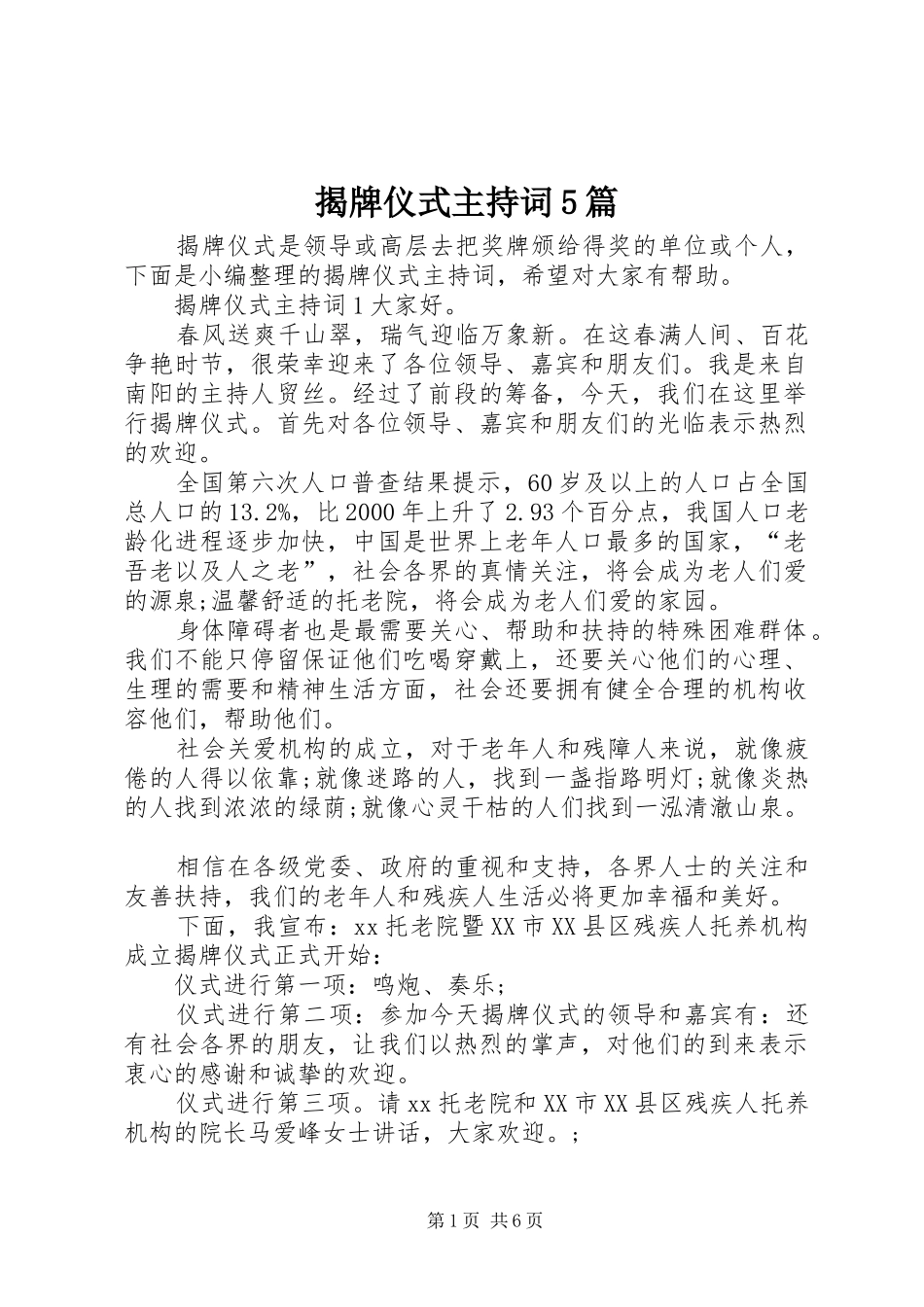 揭牌仪式主持词5篇

揭牌仪式是领导或高层去把奖牌颁给得奖的单位或个人，下面是小编整理的揭牌仪式主持词，希望对大家有帮助。

揭牌仪式主持词1大家好。

春风送爽千山翠，瑞气迎临万象新。在这春满人间、百花争艳时节，很荣幸迎来了各位领导、嘉宾和朋友们。我是来自南阳的主持人贸丝。经过了前段的筹备，今天，我们在这里举行揭牌仪式。首先对各位领导、嘉宾和朋友们的光临表示热烈的欢迎。

全国第六次人口普查结果提示，60岁及以上的人口占全国总人口的13.2%，比2000年上升了2.93个百分点，我国人口老龄化进程逐步加快，中国是世界上老年人口最多的国家，“老吾老以及人之老”，社会各界的真情关注，将会成为老人们爱的源泉;温馨舒适的托老院，将会成为老人们爱的家园。

身体障碍者也是最需要关心、帮助和扶持的特殊困难群体。我们不能只停留保证他们吃喝穿戴上，还要关心他们的心理、生理的需要和精神生活方面，社会还要拥有健全合理的机构收容他们，帮助他们。

社会关爱机构的成立，对于老年人和残障人来说，就像疲倦的人得以依靠;就像迷路的人，找到一盏指路明灯;就像炎热的人找到浓浓的绿荫;就像心灵干枯的人们找到一泓清澈山泉。

相信在各级党委、政府的重视和支持，各界人士的关注和友善扶持，我们的老年人和残疾人生活必将更加幸福和美好。

下面，我宣布：xx托老院暨XX市XX县区残疾人托养机构成立揭牌仪式正式开始:

仪式进行第一项：鸣炮、奏乐;

仪式进行第二项：参加今天揭牌仪式的领导和嘉宾有：还有社会各界的朋友，让我们以热烈的掌声，对他们的到来表示衷心的感谢和诚挚的欢迎。

仪式进行第三项。请xx托老院和XX市XX县区残疾人托养机构的院长马爱峰女士讲话，大家欢迎。;

第1页 共6页